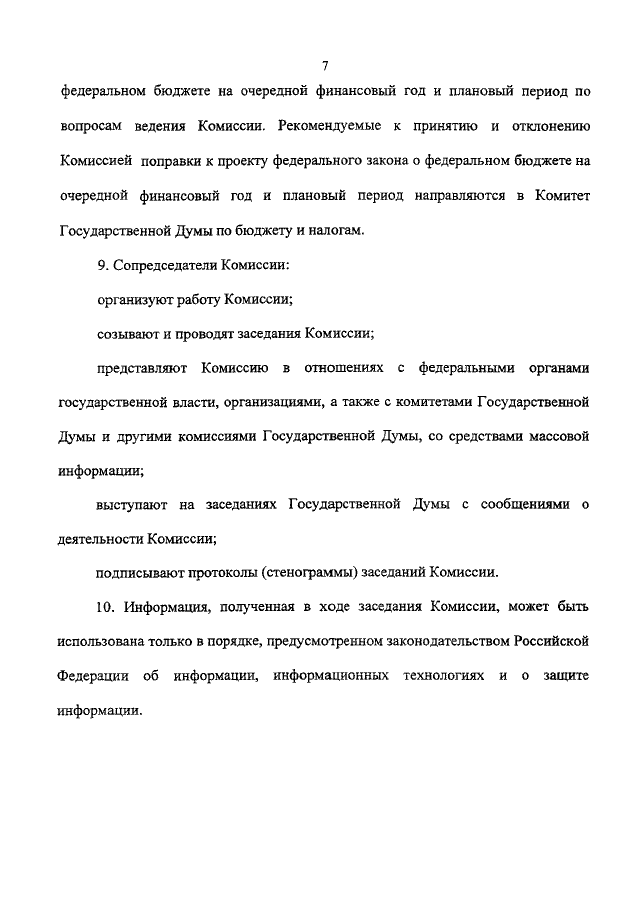 7

федеральном бюджете на очередной финансовый год и плановый период по вопросам ведения Комиссии. Рекомендуемые к принятию и отклонению Комиссией поправки к проекту федерального закона о федеральном бюджете на очередной финансовый год и плановый период направляются в Комитет Государственной Думы по бюджету и налогам.

9. Сопредседатели Комиссии:

организуют работу Комиссии;

созывают и проводят заседания Комиссии;

представляют Комиссию в отношениях с федеральными органами государственной власти, организациями, а также с комитетами Государственной Думы и другими комиссиями Государственной Думы, со средствами массовой информации;

выступают на заседаниях Государственной Думы с сообщениями о деятельности Комиссии;

подписывают протоколы (стенограммы) заседаний Комиссии.

10. Информация, полученная в ходе заседания Комиссии, может быть использована только в порядке, предусмотренном законодательством Российской Федерации об информации, информационных технологиях и о защите информации.